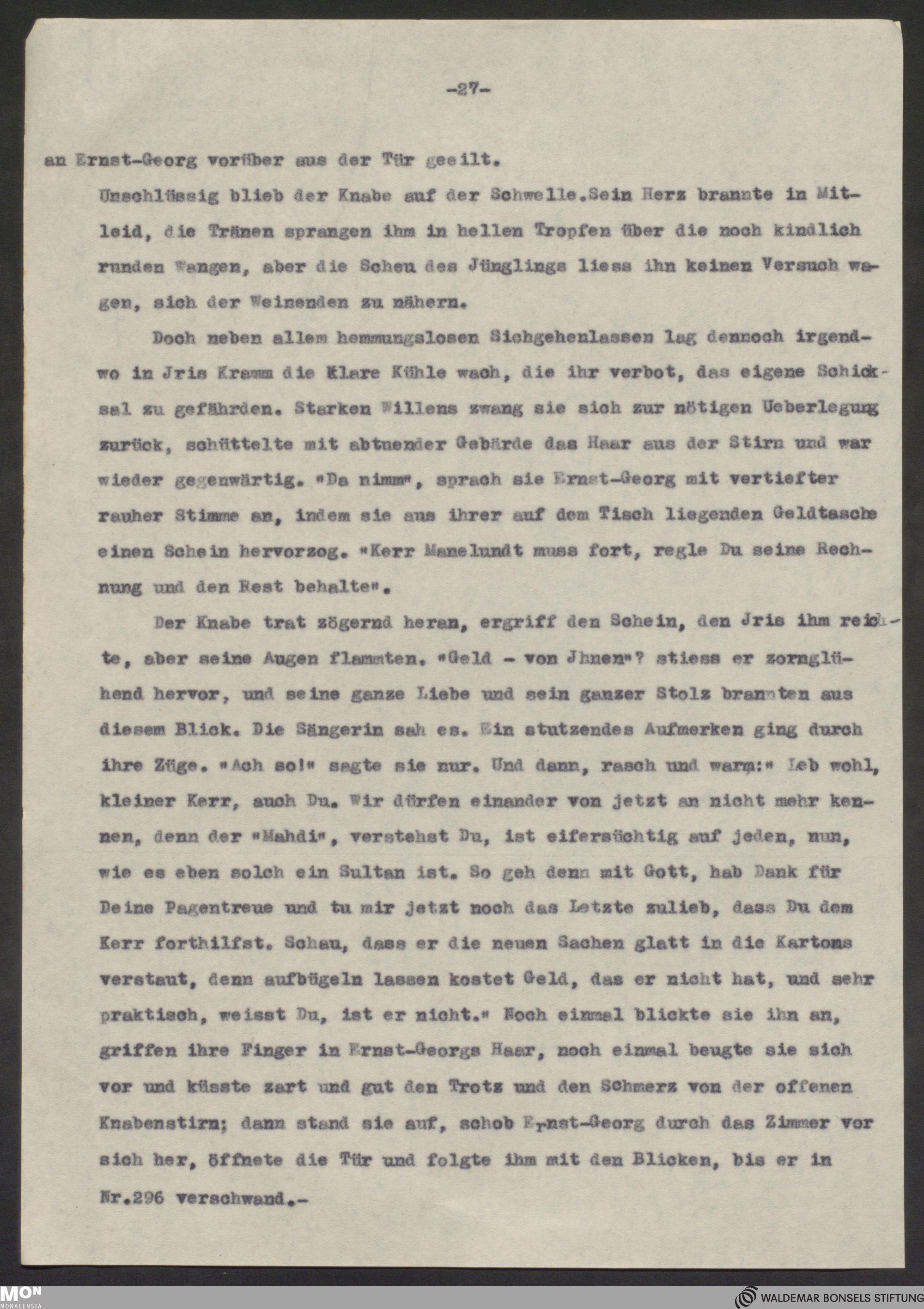 -27-

an Ernst-Georg vorüber aus der Tür geeilt.

Unschlüssig blieb der Knabe auf der Schwelle.Sein Herz brannte in Mitleid, die Tränen sprangen ihm in hellen Tropfen über die noch kindlich runden Wangen, aber die Scheu des Jünglings liess ihn keinen Versuch wagen, sich der Weinenden zu nähern.

Doch neben allem hemmungslosen Sichgehenlassen lag dennoch irgendwo in Jris Kramm die klare Kühle wach, die ihr verbot, das eigene Schicksal zu gefährden. Starken Willens zwang sie sich zur nötigen Ueberlegung zurück, schüttelte mit abtuender Gebärde das Haar aus der Stirn und war wieder gegenwärtig. "Da nimm", sprach sie Ernst-Georg mit vertiefter rauher Stimme an, indem sie aus ihrer auf dem Tisch liegenden Geldtasche einen Schein hervorzog. "Kerr Manelundt muss fort, regle Du seine Rechnung und den Rest behalte".

Der Knabe trat zögernd heran, ergriff den Schein, den Jris ihm reichte, aber seine Augen flammten. "Geld - von Jhnen"? stiess er zornglühend hervor, und seine ganze Liebe und sein ganzer Stolz brannten aus diesem Blick. Die Sängerin sah es. Ein stutzendes Aufmerken ging durch ihre Züge. "Ach so!" sagte sie nur. Und dann, rasch und warm:" Leb wohl, kleiner Kerr, auch Du. Wir dürfen einander von jetzt an nicht mehr kennen, denn der "Mahdi", verstehst Du, ist eifersüchtig auf jeden, nun, wie es eben solch ein Sultan ist. So geh denn mit Gott, hab Dank für Deine Pagentreue und tu mir jetzt noch das Letzte zulieb, dass Du dem Kerr forthilfst. Schau, dass er die neuen Sachen glatt in die Kartons verstaut, denn aufbügeln lassen kostet Geld, das er nicht hat, und sehr praktisch, weisst Du, ist er nicht." Noch einmal blickte sie ihn an, griffen ihre Finger in Ernst-Georgs Haar, noch einmal beugte sie sich vor und küsste zart und gut den Trotz und den Schmerz von der offenen Knabenstirn; dann stand sie auf, schob Ernst-Georg durch das Zimmer vor sich her, öffnete die Tür und folgte ihm mit den Blicken, bis er in Nr.296 verschwand.-

MON MONACENSIA

WALDEMAR BONSELS STIFTUNG